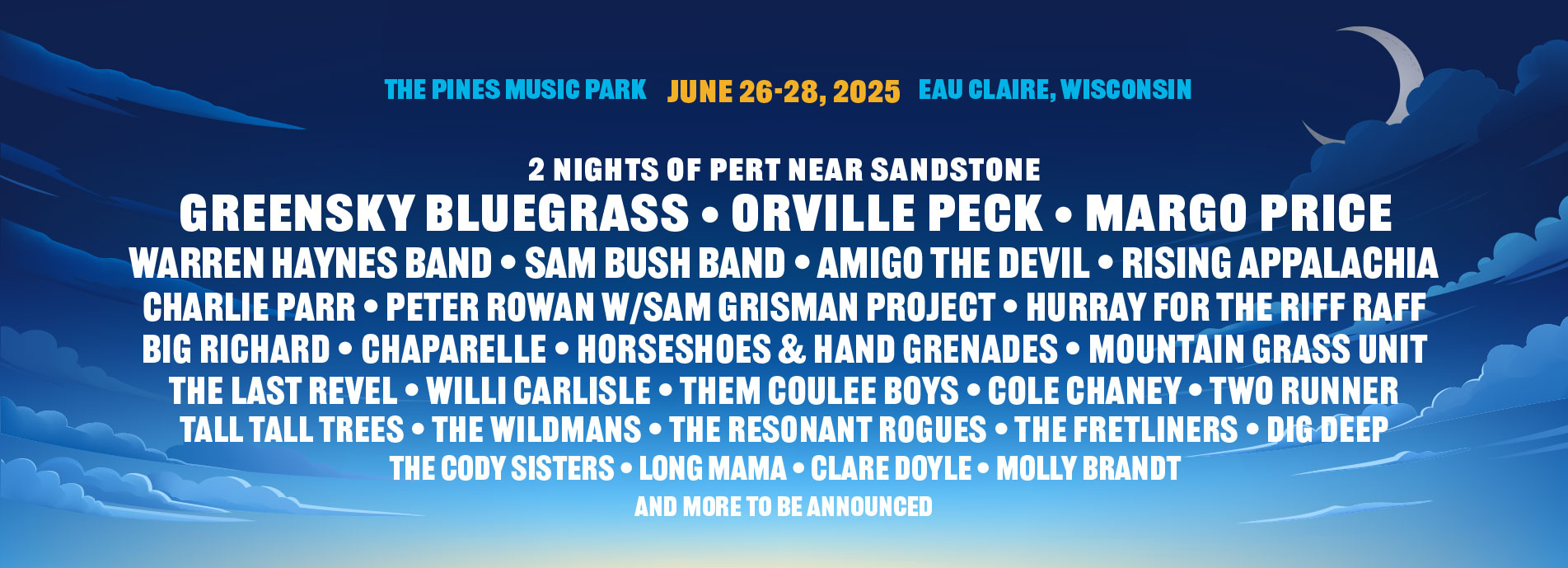 THE PINES MUSIC PARK JUNE 26-28, 2025 EAU CLAIRE, WISCONSIN

2 NIGHTS OF PERT NEAR SANDSTONE
GREENSKY BLUEGRASS • ORVILLE PECK • MARGO PRICE
WARREN HAYNES BAND • SAM BUSH BAND • AMIGO THE DEVIL • RISING APPALACHIA
CHARLIE PARR • PETER ROWAN W/SAM GRISMAN PROJECT • HURRAY FOR THE RIFF RAFF
BIG RICHARD • CHAPARELLE • HORSESHOES & HAND GRENADES • MOUNTAIN GRASS UNIT
THE LAST REVEL • WILLI CARLISLE • THEM COULEE BOYS • COLE CHANEY • TWO RUNNER
TALL TALL TREES • THE WILDMANS • THE RESONANT ROGUES • THE FRETLINERS • DIG DEEP
THE CODY SISTERS • LONG MAMA • CLARE DOYLE • MOLLY BRANDT
AND MORE TO BE ANNOUNCED